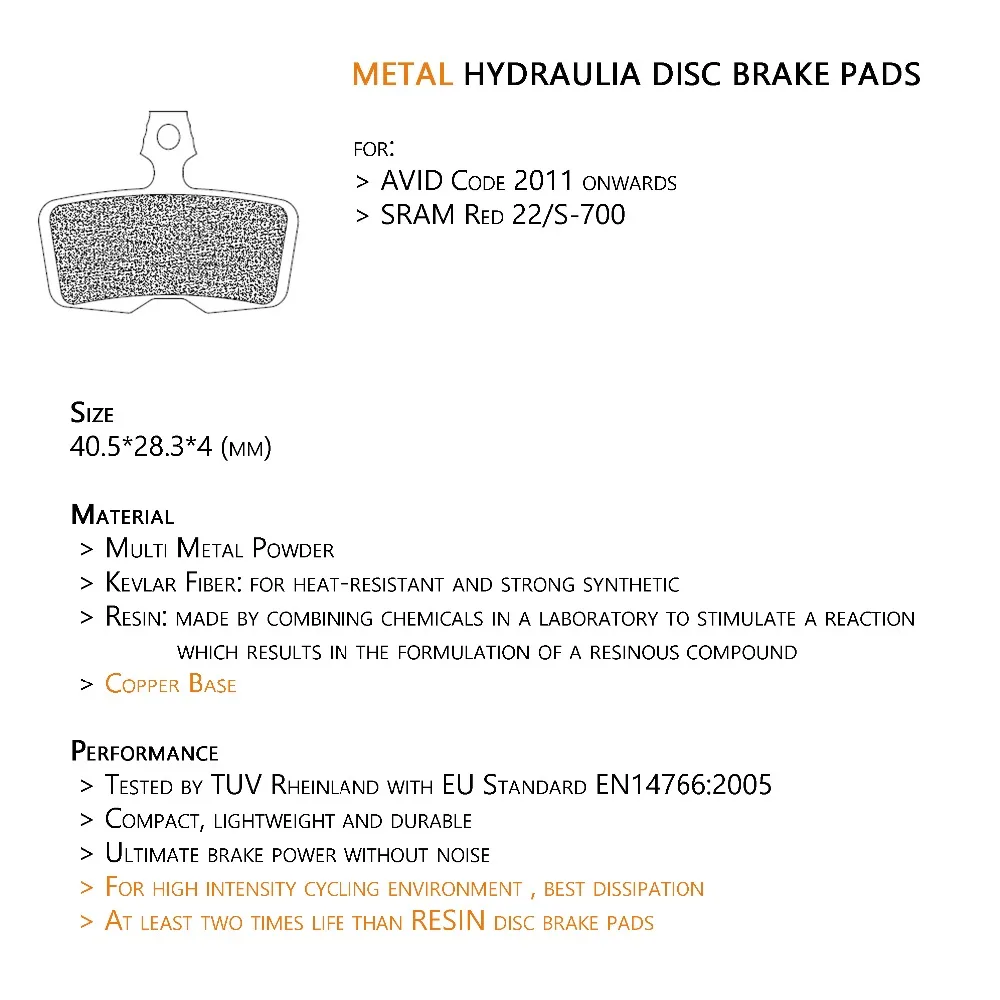 METAL HYDRAULIA DISC BRAKE PADS

FOR:
> AVID Code 2011 onwards
> SRAM Red 22/S-700

Size
40.5*28.3*4 (mm)

Material
> Multi Metal Powder
> Kevlar Fiber: for heat-resistant and strong synthetic
> Resin: made by combining chemicals in a laboratory to stimulate a reaction which results in the formulation of a resinous compound
> Copper Base

Performance
> Tested by TUV Rheinland with EU Standard EN14766:2005
> Compact, lightweight and durable
> Ultimate brake power without noise
> For high intensity cycling environment , best dissipation
> At least two times life than RESIN disc brake pads